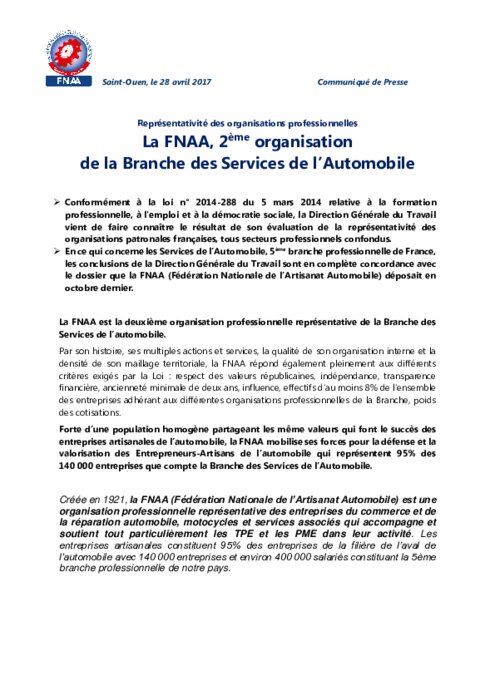 FNAA

Saint-Ouen, le 28 avril 2017

Communiqué de Presse

Représentativité des organisations professionnelles

La FNAA, 2ème organisation de la Branche des Services de l'Automobile

➢ Conformément à la loi n° 2014-288 du 5 mars 2014 relative à la formation professionnelle, à l'emploi et à la démocratie sociale, la Direction Générale du Travail vient de faire connaître le résultat de son évaluation de la représentativité des organisations patronales françaises, tous secteurs professionnels confondus.

➢ En ce qui concerne les Services de l'Automobile, 5ème branche professionnelle de France, les conclusions de la Direction Générale du Travail sont en complète concordance avec le dossier que la FNAA (Fédération Nationale de l'Artisanat Automobile) déposait en octobre dernier.

La FNAA est la deuxième organisation professionnelle représentative de la Branche des Services de l'automobile.

Par son histoire, ses multiples actions et services, la qualité de son organisation interne et la densité de son maillage territoriale, la FNAA répond également pleinement aux différents critères exigés par la Loi : respect des valeurs républicaines, indépendance, transparence financière, ancienneté minimale de deux ans, influence, effectifs d'au moins 8% de l'ensemble des entreprises adhérant aux différentes organisations professionnelles de la Branche, poids des cotisations.

Forte d'une population homogène partageant les même valeurs qui font le succès des entreprises artisanales de l'automobile, la FNAA mobilise ses forces pour la défense et la valorisation des Entrepreneurs-Artisans de l'automobile qui représentent 95% des 140 000 entreprises que compte la Branche des Services de l'Automobile.

Créée en 1921, la FNAA (Fédération Nationale de l'Artisanat Automobile) est une organisation professionnelle représentative des entreprises du commerce et de la réparation automobile, motocycles et services associés qui accompagne et soutient tout particulièrement les TPE et les PME dans leur activité. Les entreprises artisanales constituent 95% des entreprises de la filière de l'aval de l'automobile avec 140 000 entreprises et environ 400 000 salariés constituant la 5ème branche professionnelle de notre pays.